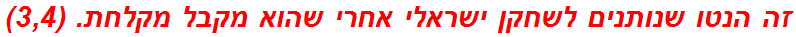 זה הנטו שנותנים לשחקן ישראלי אחרי שהוא מקבל מקלחת. (3,4)